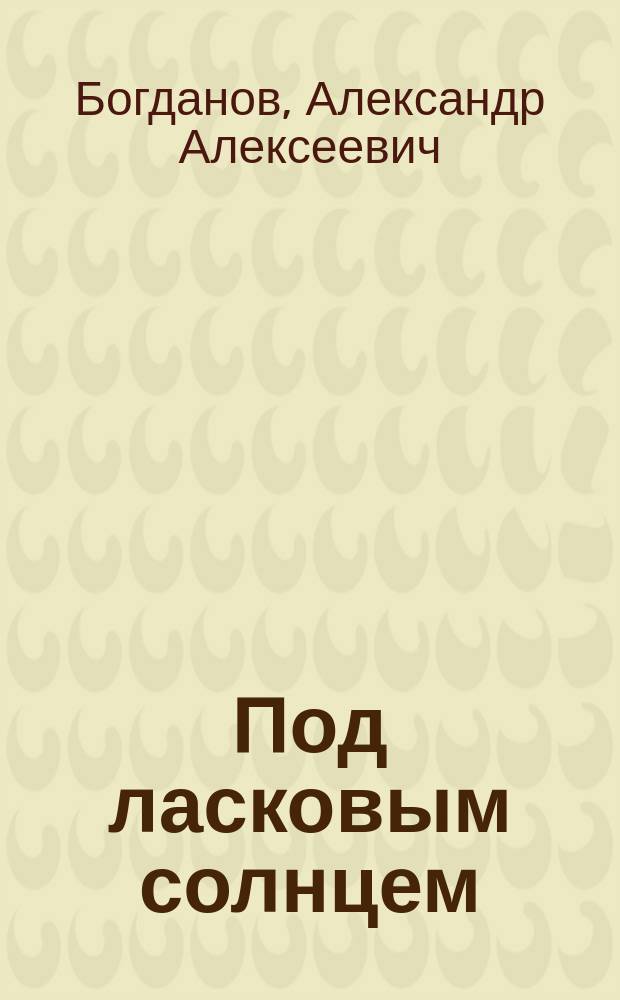 Богданов, Александр Алексеевич

Под ласковым солнцем